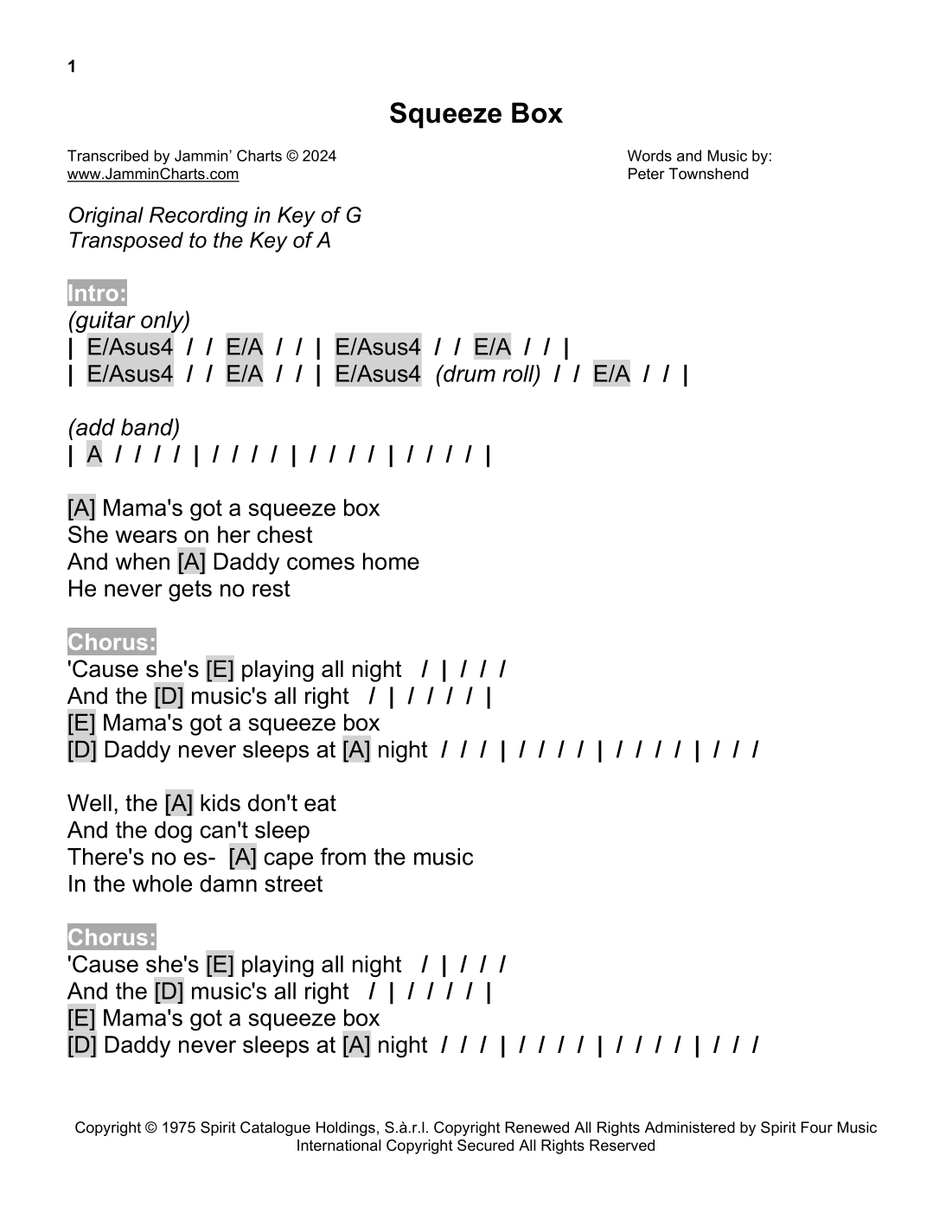 1

Squeeze Box

Transcribed by Jammin' Charts © 2024
www.JamminCharts.com

Words and Music by:
Peter Townshend

Original Recording in Key of G
Transposed to the Key of A

Intro:
(guitar only)
| E/Asus4 / / E/A / / | E/Asus4 / / E/A / / |
| E/Asus4 / / E/A / / | E/Asus4 (drum roll) / / E/A / / |

(add band)
| A / / / / | / / / / | / / / / | / / / / |

[A] Mama's got a squeeze box
She wears on her chest
And when [A] Daddy comes home
He never gets no rest

Chorus:
'Cause she's [E] playing all night / | / / /
And the [D] music's all right / | / / / / |
[E] Mama's got a squeeze box
[D] Daddy never sleeps at [A] night / / / | / / / / | / / / / | / / /

Well, the [A] kids don't eat
And the dog can't sleep
There's no es- [A] cape from the music
In the whole damn street

Chorus:
'Cause she's [E] playing all night / | / / /
And the [D] music's all right / | / / / / |
[E] Mama's got a squeeze box
[D] Daddy never sleeps at [A] night / / / | / / / / | / / / / | / / /

Copyright © 1975 Spirit Catalogue Holdings, S.à.r.l. Copyright Renewed All Rights Administered by Spirit Four Music
International Copyright Secured All Rights Reserved